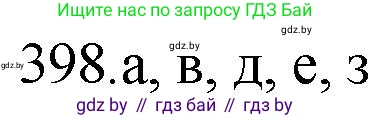 Ищите нас по запросу ГДЗ Бай

gdz.by

gdz.by

gdz.by

398.а, в, д, е, з

gdz by // гдз бай // гдз by